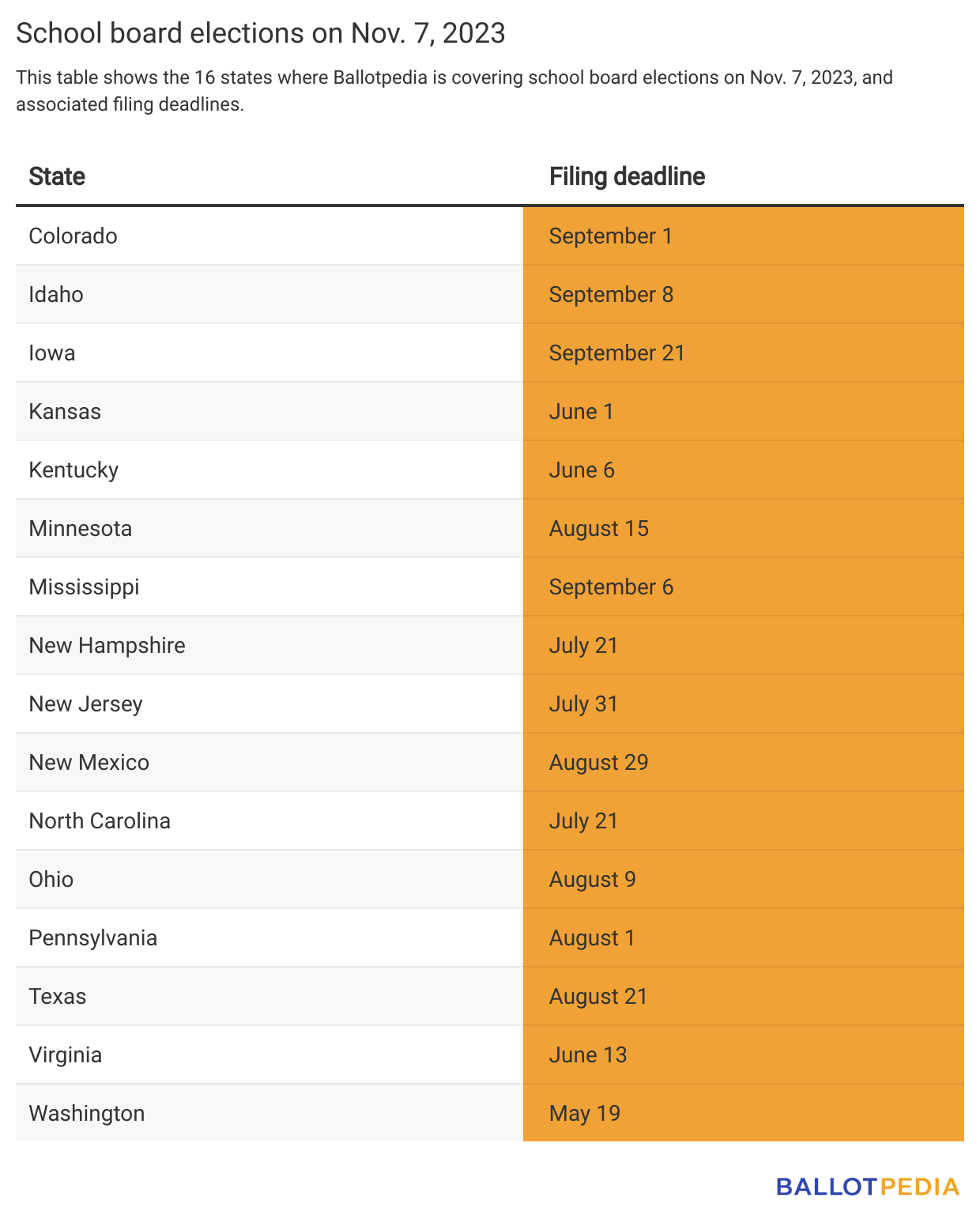 School board elections on Nov. 7, 2023

This table shows the 16 states where Ballotpedia is covering school board elections on Nov. 7, 2023, and associated filing deadlines.

| State | Filing deadline |
|---|---|
| Colorado | September 1 |
| Idaho | September 8 |
| Iowa | September 21 |
| Kansas | June 1 |
| Kentucky | June 6 |
| Minnesota | August 15 |
| Mississippi | September 6 |
| New Hampshire | July 21 |
| New Jersey | July 31 |
| New Mexico | August 29 |
| North Carolina | July 21 |
| Ohio | August 9 |
| Pennsylvania | August 1 |
| Texas | August 21 |
| Virginia | June 13 |
| Washington | May 19 |

BALLOTPEDIA